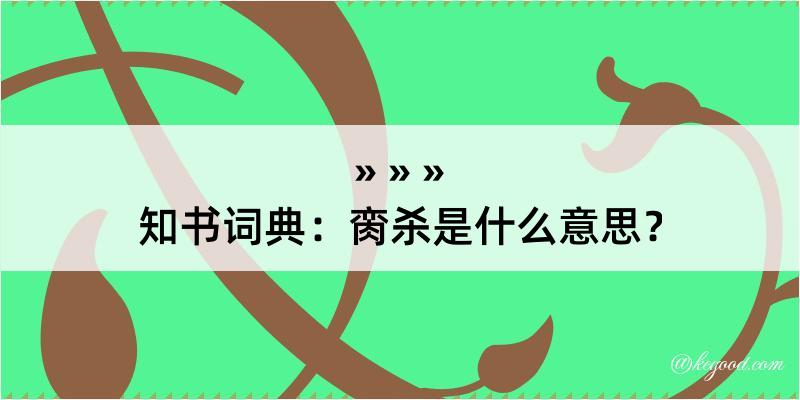 » » »
知书词典：脔杀是什么意思？

@kegood.com